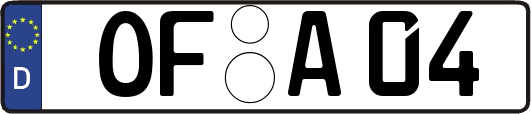 D
OF A 04